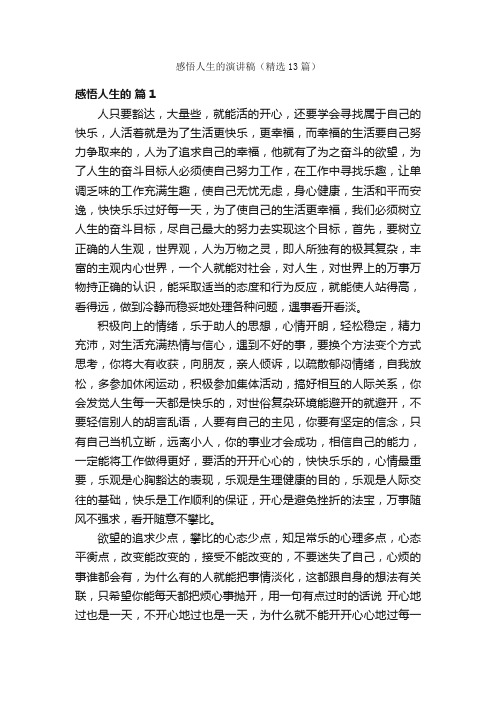 感悟人生的演讲稿（精选13篇）

感悟人生的 篇1

人只要豁达，大量些，就能活的开心，还要学会寻找属于自己的快乐，人活着就是为了生活更快乐，更幸福，而幸福的生活要自己努力争取来的，人为了追求自己的幸福，他就有了为之奋斗的欲望，为了人生的奋斗目标人必须使自己努力工作，在工作中寻找乐趣，让单调乏味的工作充满生趣，使自己无忧无虑，身心健康，生活和平而安逸，快快乐乐过好每一天，为了使自己的生活更幸福，我们必须树立人生的奋斗目标，尽自己最大的努力去实现这个目标，首先，要树立正确的人生观，世界观，人为万物之灵，即人所独有的极其复杂，丰富的主观内心世界，一个人就能对社会，对人生，对世界上的万事万物持正确的认识，能采取适当的态度和行为反应，就能使人站得高，看得远，做到冷静而稳妥地处理各种问题，遇事看开看淡。

积极向上的情绪，乐于助人的思想，心情开朗，轻松稳定，精力充沛，对生活充满热情与信心，遇到不好的事，要换个方法变个方式思考，你将大有收获，向朋友，亲人倾诉，以疏散郁闷情绪，自我放松，多参加休闲运动，积极参加集体活动，搞好相互的人际关系，你会发觉人生每一天都是快乐的，对世俗复杂环境能避开的就避开，不要轻信别人的胡言乱语，人要有自己的主见，你要有坚定的信念，只有自己当机立断，远离小人，你的事业才会成功，相信自己的能力，一定能将工作做得更好，要活的开开心心的，快快乐乐的，心情最重要，乐观是心胸豁达的表现，乐观是生理健康的目的，乐观是人际交往的基础，快乐是工作顺利的保证，开心是避免挫折的法宝，万事随风不强求，看开随意不攀比。

欲望的追求少点，攀比的心态少点，知足常乐的心理多点，心态平衡点，改变能改变的，接受不能改变的，不要迷失了自己，心烦的事谁都会有，为什么有的人就能把事情淡化，这都跟自身的想法有关联，只希望你能每天都把烦心事抛开，用一句有点过时的话说 开心地过也是一天，不开心地过也是一天，为什么就不能开开心心地过每一